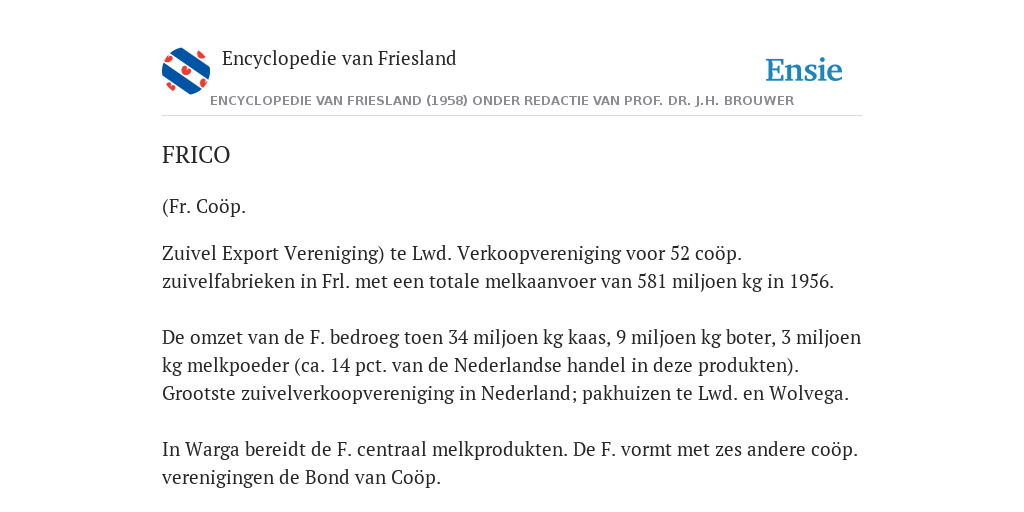 Encyclopedie van Friesland

Ensie

ENCYCLOPEDIE VAN FRIESLAND (1958) ONDER REDACTIE VAN PROF. DR. J.H. BROUWER

FRICO

(Fr. Coöp.

Zuivel Export Vereniging) te Lwd. Verkoopvereniging voor 52 coöp. zuivelfabrieken in Frl. met een totale melkaanvoer van 581 miljoen kg in 1956.

De omzet van de F. bedroeg toen 34 miljoen kg kaas, 9 miljoen kg boter, 3 miljoen kg melkpoeder (ca. 14 pct. van de Nederlandse handel in deze produkten). Grootste zuivelverkoopvereniging in Nederland; pakhuizen te Lwd. en Wolvega.

In Warga bereidt de F. centraal melkprodukten. De F. vormt met zes andere coöp. verenigingen de Bond van Coöp.